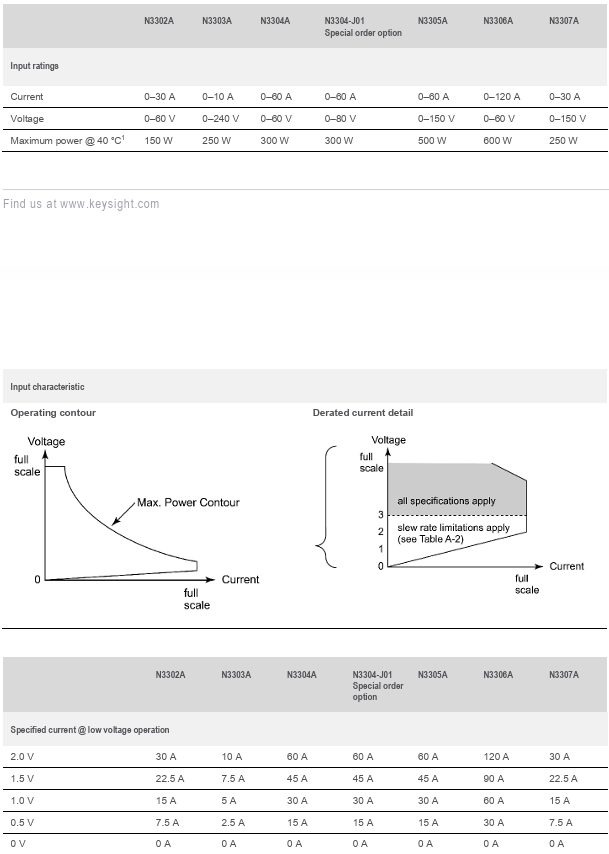 | | N3302A | N3303A | N3304A | N3304-J01 Special order option | N3305A | N3306A | N3307A |
|---|---|---|---|---|---|---|---|
| Input ratings | | | | | | | |
| Current | 0–30 A | 0–10 A | 0–60 A | 0–60 A | 0–60 A | 0–120 A | 0–30 A |
| Voltage | 0–60 V | 0–240 V | 0–60 V | 0–80 V | 0–150 V | 0–60 V | 0–150 V |
| Maximum power @ 40 °C$^1$ | 150 W | 250 W | 300 W | 300 W | 500 W | 600 W | 250 W |

Find us at www.keysight.com

Input characteristic

Operating contour

Voltage
full scale
Max. Power Contour
0
Current
full scale

Derated current detail

Voltage
full scale
all specifications apply
3
2
1
0
slew rate limitations apply (see Table A-2)
Current
full scale

| | N3302A | N3303A | N3304A | N3304-J01 Special order option | N3305A | N3306A | N3307A |
|---|---|---|---|---|---|---|---|
| Specified current @ low voltage operation | | | | | | | |
| 2.0 V | 30 A | 10 A | 60 A | 60 A | 60 A | 120 A | 30 A |
| 1.5 V | 22.5 A | 7.5 A | 45 A | 45 A | 45 A | 90 A | 22.5 A |
| 1.0 V | 15 A | 5 A | 30 A | 30 A | 30 A | 60 A | 15 A |
| 0.5 V | 7.5 A | 2.5 A | 15 A | 15 A | 15 A | 30 A | 7.5 A |
| 0 V | 0 A | 0 A | 0 A | 0 A | 0 A | 0 A | 0 A |